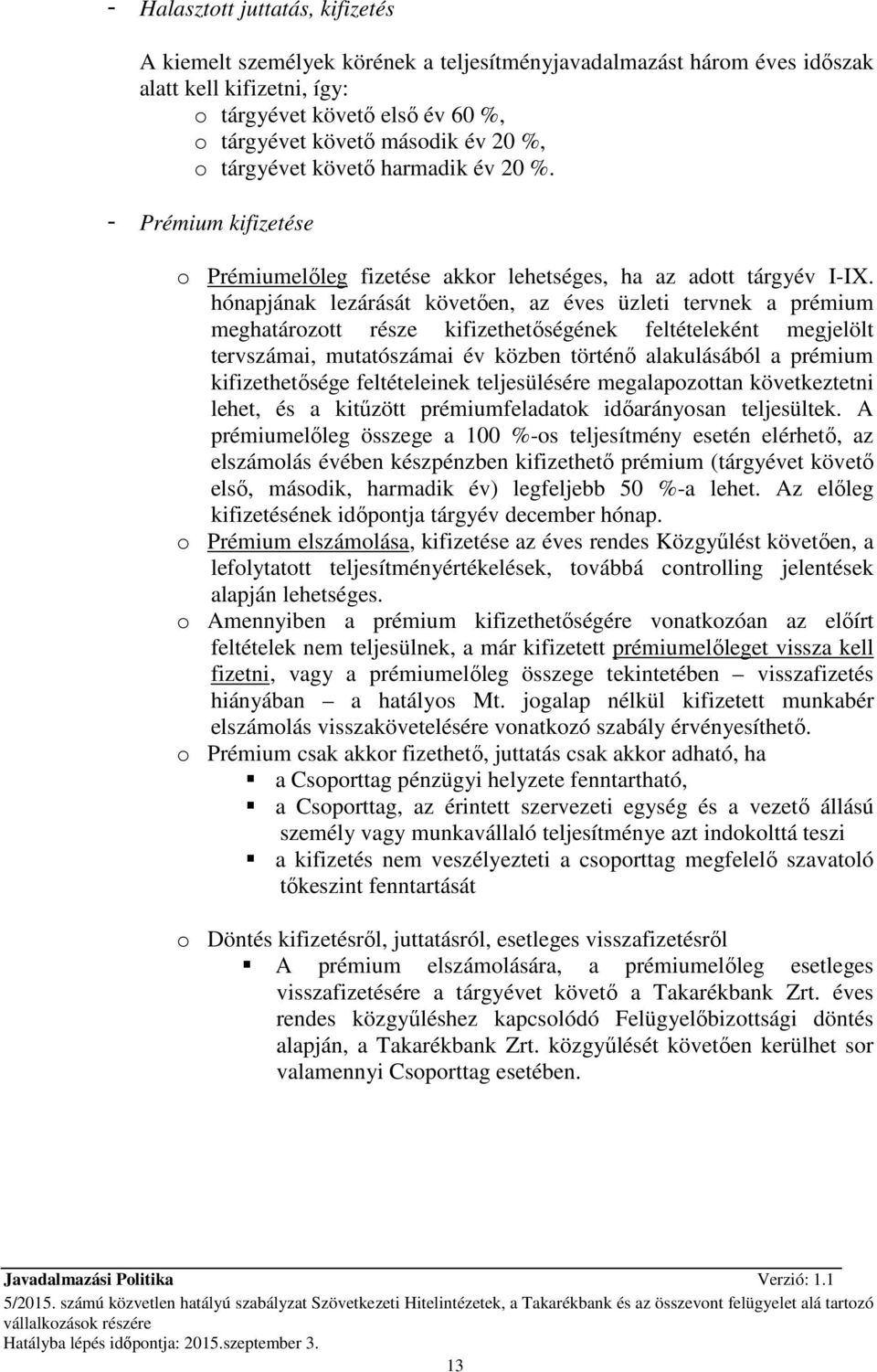 - Halasztott juttatás, kifizetés

A kiemelt személyek körének a teljesítményjavadalmazást három éves időszak alatt kell kifizetni, így:
o tárgyévet követő első év 60 %,
o tárgyévet követő második év 20 %,
o tárgyévet követő harmadik év 20 %.

- Prémium kifizetése

o Prémiumelőleg fizetése akkor lehetséges, ha az adott tárgyév I-IX. hónapjának lezárását követően, az éves üzleti tervnek a prémium meghatározott része kifizethetőségének feltételeként megjelölt tervszámai, mutatószámai év közben történő alakulásából a prémium kifizethetősége feltételeinek teljesülésére megalapozottan következtetni lehet, és a kitűzött prémiumfeladatok időarányosan teljesültek. A prémiumelőleg összege a 100 %-os teljesítmény esetén elérhető, az elszámolás évében készpénzben kifizethető prémium (tárgyévet követő első, második, harmadik év) legfeljebb 50 %-a lehet. Az előleg kifizetésének időpontja tárgyév december hónap.
o Prémium elszámolása, kifizetése az éves rendes Közgyűlést követően, a lefolytatott teljesítményértékelések, továbbá controlling jelentések alapján lehetséges.
o Amennyiben a prémium kifizethetőségére vonatkozóan az előírt feltételek nem teljesülnek, a már kifizetett prémiumelőleget vissza kell fizetni, vagy a prémiumelőleg összege tekintetében – visszafizetés hiányában – a hatályos Mt. jogalap nélkül kifizetett munkabér elszámolás visszakövetelésére vonatkozó szabály érvényesíthető.
o Prémium csak akkor fizethető, juttatás csak akkor adható, ha
▪ a Csoporttag pénzügyi helyzete fenntartható,
▪ a Csoporttag, az érintett szervezeti egység és a vezető állású személy vagy munkavállaló teljesítménye azt indokolttá teszi
▪ a kifizetés nem veszélyezteti a csoporttag megfelelő szavatoló tőkeszint fenntartását

o Döntés kifizetésről, juttatásról, esetleges visszafizetésről
▪ A prémium elszámolására, a prémiumelőleg esetleges visszafizetésére a tárgyévet követő a Takarékbank Zrt. éves rendes közgyűléshez kapcsolódó Felügyelőbizottsági döntés alapján, a Takarékbank Zrt. közgyűlését követően kerülhet sor valamennyi Csoporttag esetében.

Javadalmazási Politika Verzió: 1.1
5/2015. számú közvetlen hatályú szabályzat Szövetkezeti Hitelintézetek, a Takarékbank és az összevont felügyelet alá tartozó vállalkozások részére
Hatályba lépés időpontja: 2015.szeptember 3.
13